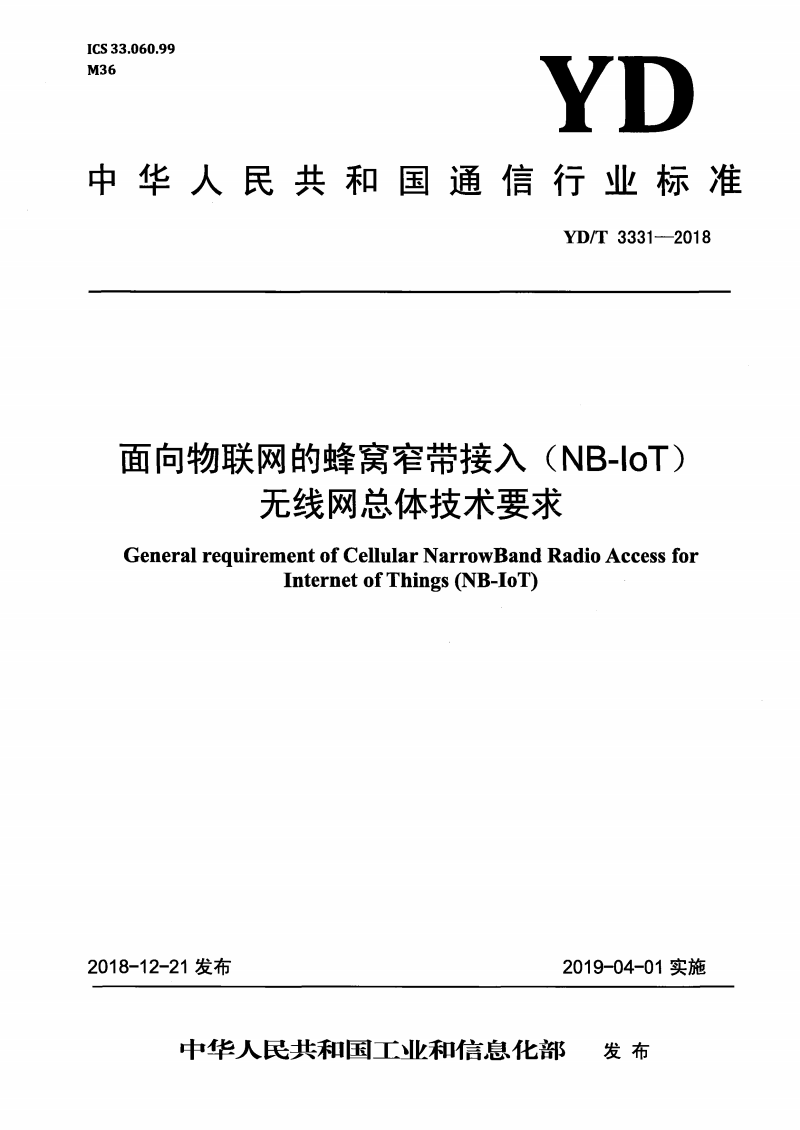 ICS 33.060.99
M36

YD

中华人民共和国通信行业标准

YD/T 3331—2018

面向物联网的蜂窝窄带接入（NB-IoT）无线网总体技术要求

General requirement of Cellular NarrowBand Radio Access for Internet of Things (NB-IoT)

2018-12-21 发布

2019-04-01 实施

中华人民共和国工业和信息化部 发布